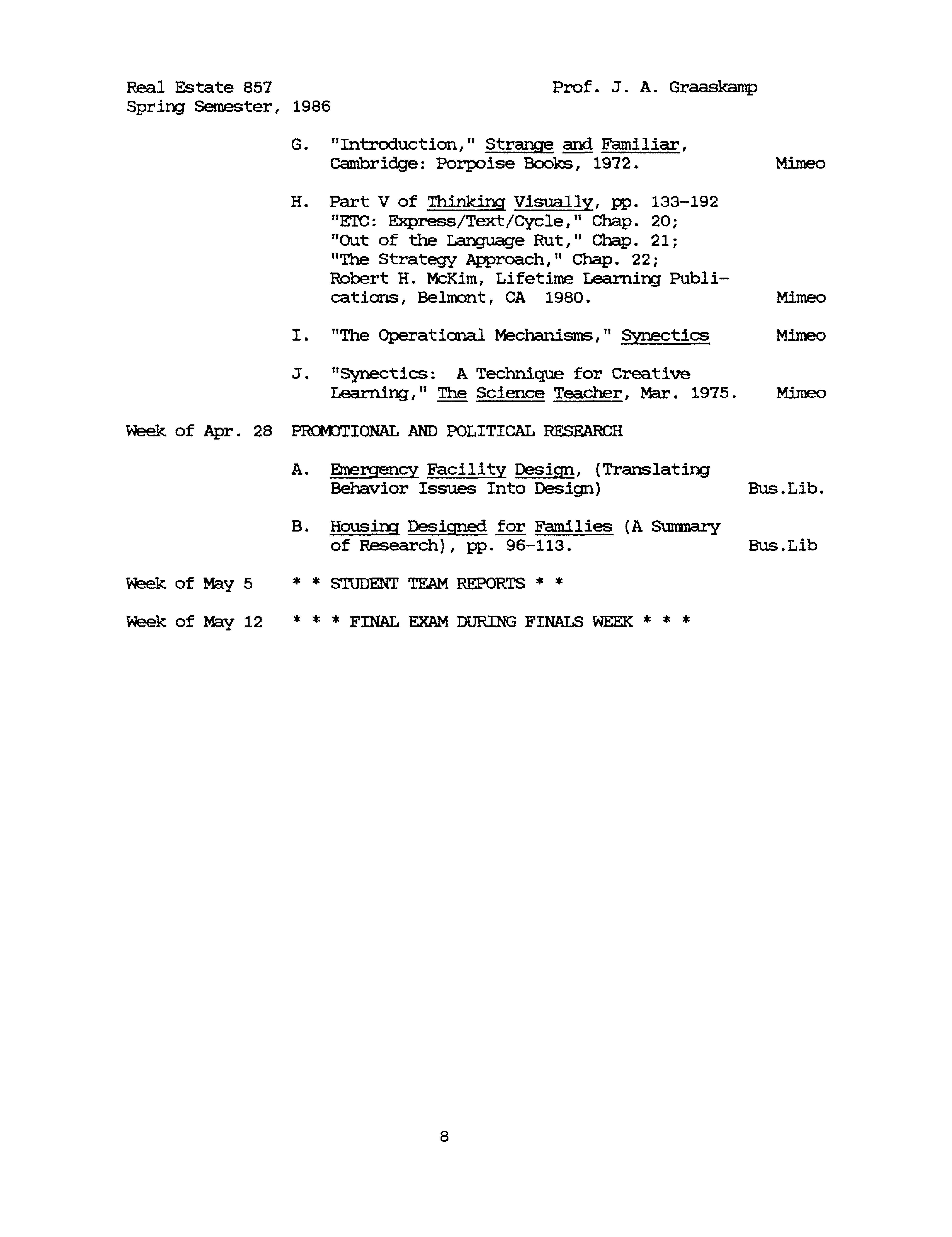 Real Estate 857
Spring Semester, 1986

Prof. J. A. Graaskamp

G. "Introduction," Strange and Familiar, Cambridge: Porpoise Books, 1972. Mimeo

H. Part V of Thinking Visually, pp. 133-192
"ETC: Express/Text/Cycle," Chap. 20;
"Out of the Language Rut," Chap. 21;
"The Strategy Approach," Chap. 22;
Robert H. McKim, Lifetime Learning Publications, Belmont, CA 1980. Mimeo

I. "The Operational Mechanisms," Synectics Mimeo

J. "Synectics: A Technique for Creative Learning," The Science Teacher, Mar. 1975. Mimeo

Week of Apr. 28 PROMOTIONAL AND POLITICAL RESEARCH

A. Emergency Facility Design, (Translating Behavior Issues Into Design) Bus.Lib.

B. Housing Designed for Families (A Summary of Research), pp. 96-113. Bus.Lib

Week of May 5 * * STUDENT TEAM REPORTS * *

Week of May 12 * * * FINAL EXAM DURING FINALS WEEK * * *

8